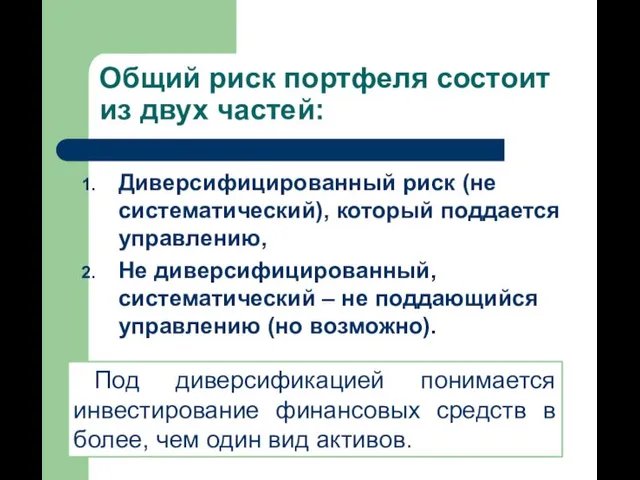 Общий риск портфеля состоит из двух частей:

1. Диверсифицированный риск (не систематический), который поддается управлению,
2. Не диверсифицированный, систематический – не поддающийся управлению (но возможно).

Под диверсификацией понимается инвестирование финансовых средств в более, чем один вид активов.